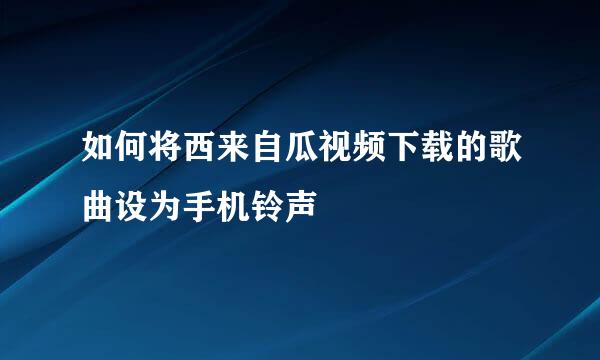 如何将西来自瓜视频下载的歌曲设为手机铃声